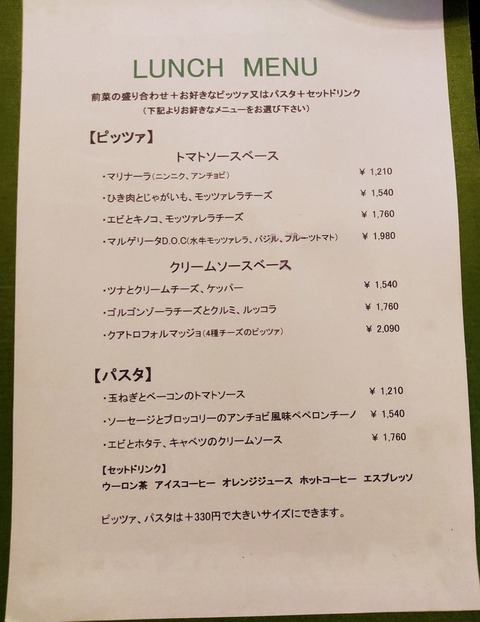 LUNCH MENU

前菜の盛り合わせ＋お好きなピッツァ又はパスタ＋セットドリンク
（下記よりお好きなメニューをお選び下さい）

【ピッツァ】

トマトソースベース

・マリナーラ（ニンニク、アンチョビ） ¥ 1,210
・ひき肉とじゃがいも、モッツァレラチーズ ¥ 1,540
・エビとキノコ、モッツァレラチーズ ¥ 1,760
・マルゲリータD.O.C(水牛モッツァレラ、バジル、フルーツトマト) ¥ 1,980

クリームソースベース

・ツナとクリームチーズ、ケッパー ¥ 1,540
・ゴルゴンゾーラチーズとクルミ、ルッコラ ¥ 1,760
・クアトロフォルマッジョ（4種チーズのピッツァ） ¥ 2,090

【パスタ】

・玉ねぎとベーコンのトマトソース ¥ 1,210
・ソーセージとブロッコリーのアンチョビ風味ペペロンチーノ ¥ 1,540
・エビとホタテ、キャベツのクリームソース ¥ 1,760

【セットドリンク】
ウーロン茶 アイスコーヒー オレンジジュース ホットコーヒー エスプレッソ

ピッツァ、パスタは＋330円で大きいサイズにできます。